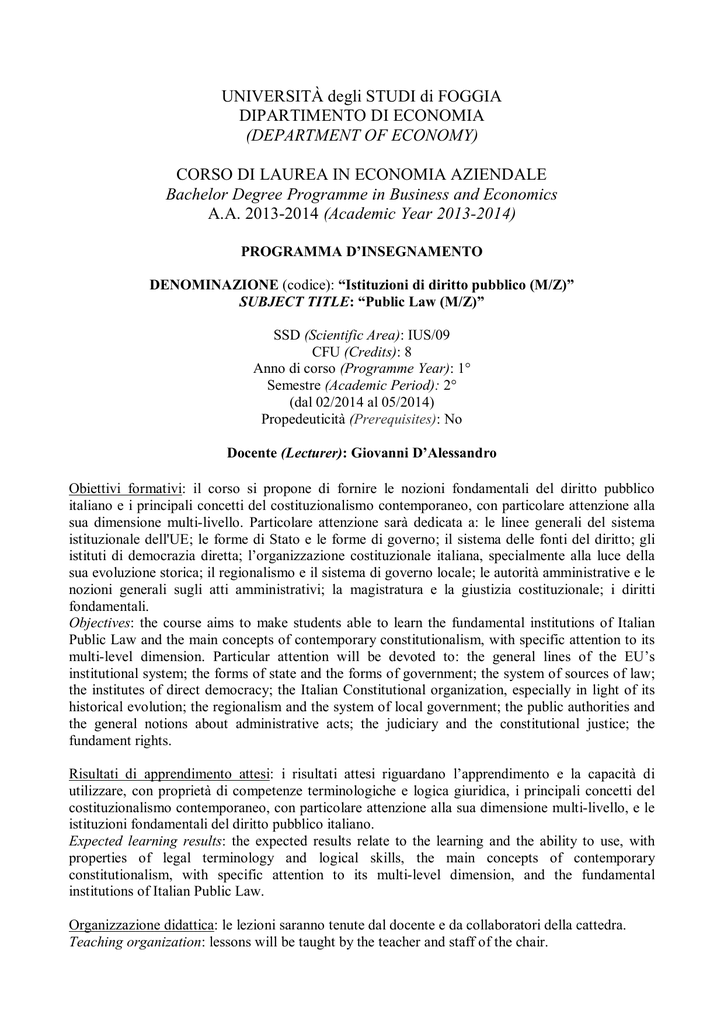 UNIVERSITÀ degli STUDI di FOGGIA
DIPARTIMENTO DI ECONOMIA
(DEPARTMENT OF ECONOMY)

CORSO DI LAUREA IN ECONOMIA AZIENDALE
Bachelor Degree Programme in Business and Economics
A.A. 2013-2014 (Academic Year 2013-2014)

PROGRAMMA D'INSEGNAMENTO

DENOMINAZIONE (codice): "Istituzioni di diritto pubblico (M/Z)"
SUBJECT TITLE: "Public Law (M/Z)"

SSD (Scientific Area): IUS/09
CFU (Credits): 8
Anno di corso (Programme Year): 1°
Semestre (Academic Period): 2°
(dal 02/2014 al 05/2014)
Propedeuticità (Prerequisites): No

Docente (Lecturer): Giovanni D'Alessandro

Obiettivi formativi: il corso si propone di fornire le nozioni fondamentali del diritto pubblico italiano e i principali concetti del costituzionalismo contemporaneo, con particolare attenzione alla sua dimensione multi-livello. Particolare attenzione sarà dedicata a: le linee generali del sistema istituzionale dell'UE; le forme di Stato e le forme di governo; il sistema delle fonti del diritto; gli istituti di democrazia diretta; l'organizzazione costituzionale italiana, specialmente alla luce della sua evoluzione storica; il regionalismo e il sistema di governo locale; le autorità amministrative e le nozioni generali sugli atti amministrativi; la magistratura e la giustizia costituzionale; i diritti fondamentali.
Objectives: the course aims to make students able to learn the fundamental institutions of Italian Public Law and the main concepts of contemporary constitutionalism, with specific attention to its multi-level dimension. Particular attention will be devoted to: the general lines of the EU's institutional system; the forms of state and the forms of government; the system of sources of law; the institutes of direct democracy; the Italian Constitutional organization, especially in light of its historical evolution; the regionalism and the system of local government; the public authorities and the general notions about administrative acts; the judiciary and the constitutional justice; the fundament rights.

Risultati di apprendimento attesi: i risultati attesi riguardano l'apprendimento e la capacità di utilizzare, con proprietà di competenze terminologiche e logica giuridica, i principali concetti del costituzionalismo contemporaneo, con particolare attenzione alla sua dimensione multi-livello, e le istituzioni fondamentali del diritto pubblico italiano.
Expected learning results: the expected results relate to the learning and the ability to use, with properties of legal terminology and logical skills, the main concepts of contemporary constitutionalism, with specific attention to its multi-level dimension, and the fundamental institutions of Italian Public Law.

Organizzazione didattica: le lezioni saranno tenute dal docente e da collaboratori della cattedra.
Teaching organization: lessons will be taught by the teacher and staff of the chair.